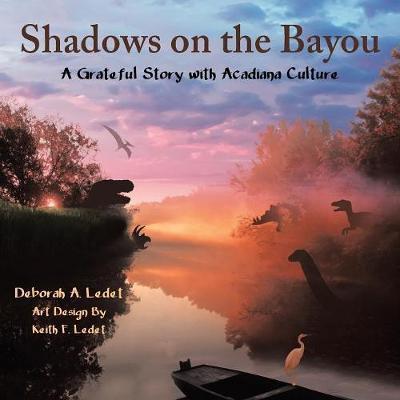 Shadows on the Bayou

A Grateful Story with Acadiana Culture

Deborah A. Ledet
Art Design By
Keith F. Ledet